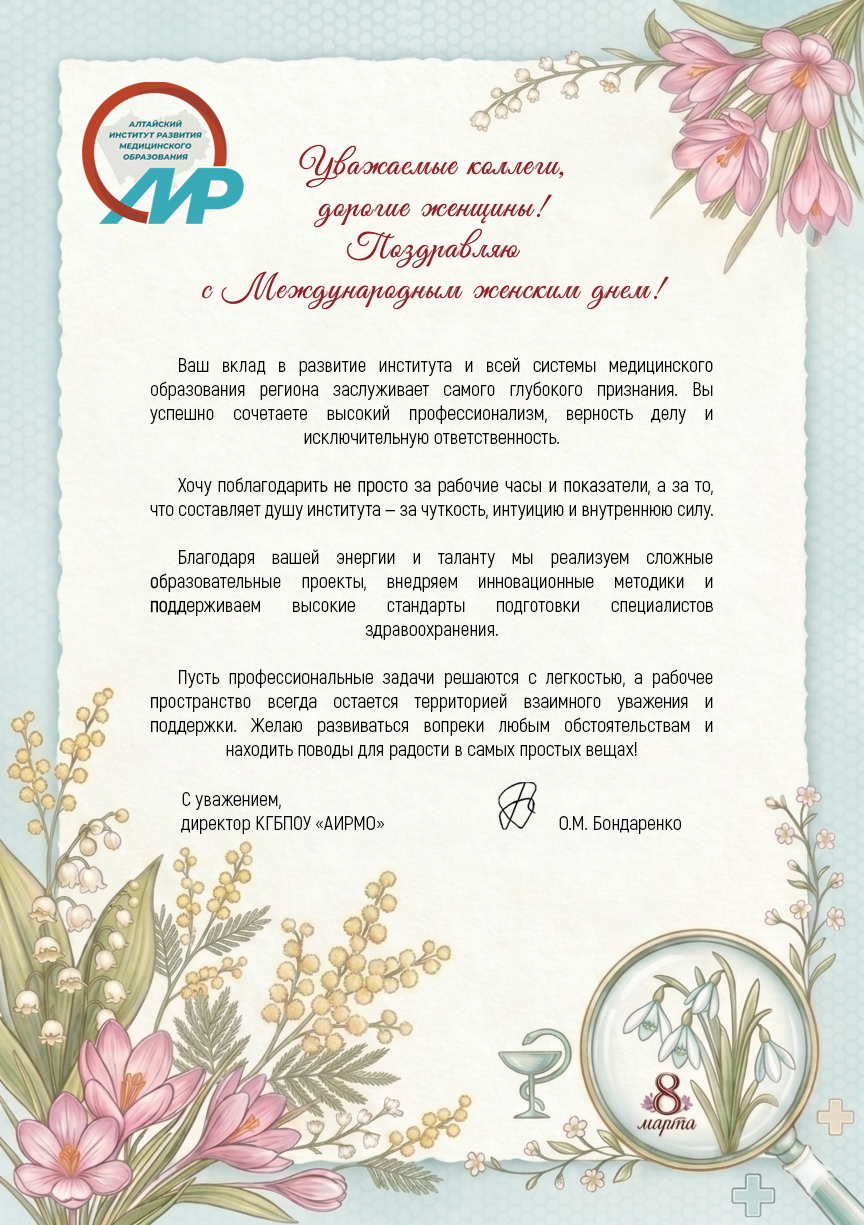 АЛТАЙСКИЙ ИНСТИТУТ РАЗВИТИЯ МЕДИЦИНСКОГО ОБРАЗОВАНИЯ
АИР

Уважаемые коллеги,
дорогие женщины!
Поздравляю
с Международным женским днем!

Ваш вклад в развитие института и всей системы медицинского образования региона заслуживает самого глубокого признания. Вы успешно сочетаете высокий профессионализм, верность делу и исключительную ответственность.

Хочу поблагодарить не просто за рабочие часы и показатели, а за то, что составляет душу института – за чуткость, интуицию и внутреннюю силу.

Благодаря вашей энергии и таланту мы реализуем сложные образовательные проекты, внедряем инновационные методики и поддерживаем высокие стандарты подготовки специалистов здравоохранения.

Пусть профессиональные задачи решаются с легкостью, а рабочее пространство всегда остается территорией взаимного уважения и поддержки. Желаю развиваться вопреки любым обстоятельствам и находить поводы для радости в самых простых вещах!

С уважением,
директор КГБПОУ «АИРМО»

О.М. Бондаренко

8 марта